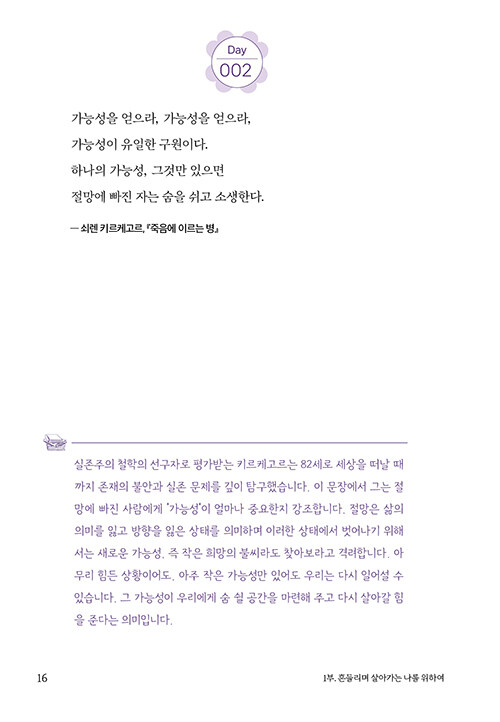 Day
002

가능성을 얻으라, 가능성을 얻으라,
가능성이 유일한 구원이다.
하나의 가능성, 그것만 있으면
절망에 빠진 자는 숨을 쉬고 소생한다.

— 쇠렌 키르케고르, 『죽음에 이르는 병』

실존주의 철학의 선구자로 평가받는 키르케고르는 82세로 세상을 떠날 때까지 존재의 불안과 실존 문제를 깊이 탐구했습니다. 이 문장에서 그는 절망에 빠진 사람에게 '가능성'이 얼마나 중요한지 강조합니다. 절망은 삶의 의미를 잃고 방향을 잃은 상태를 의미하며 이러한 상태에서 벗어나기 위해서는 새로운 가능성, 즉 작은 희망의 불씨라도 찾아보라고 격려합니다. 아무리 힘든 상황이어도, 아주 작은 가능성만 있어도 우리는 다시 일어설 수 있습니다. 그 가능성이 우리에게 숨 쉴 공간을 마련해 주고 다시 살아갈 힘을 준다는 의미입니다.

16

1부. 흔들리며 살아가는 나를 위하여